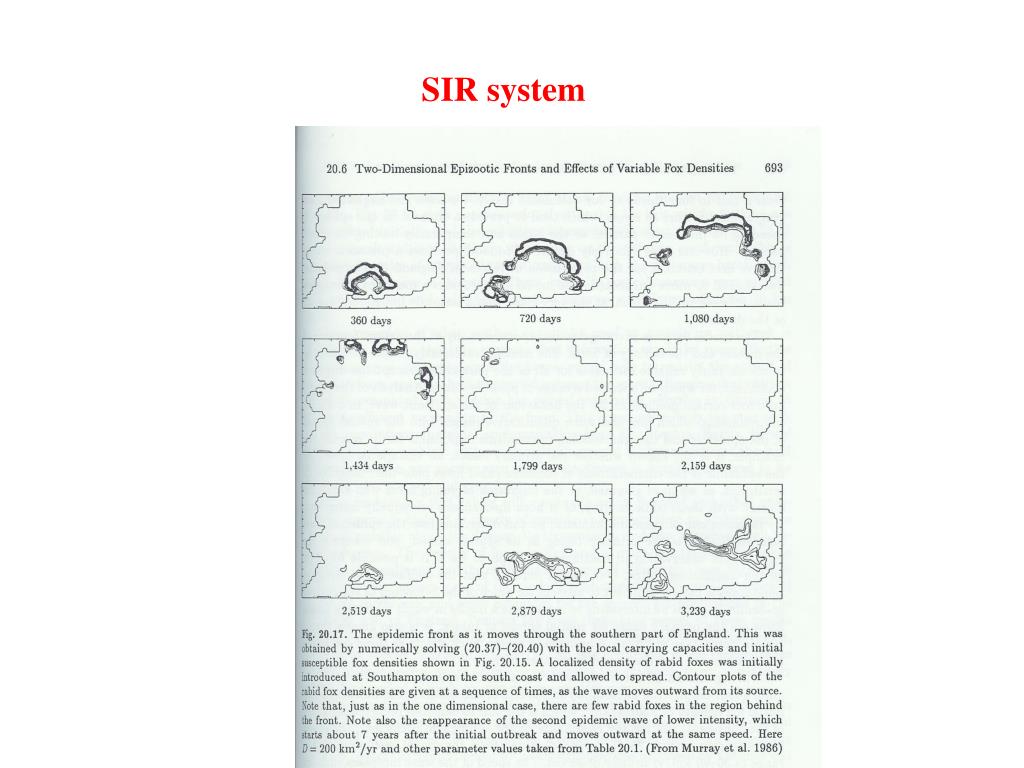 SIR system

20.6 Two-Dimensional Epizootic Fronts and Effects of Variable Fox Densities 693

360 days

720 days

1,080 days

1,434 days

1,799 days

2,159 days

2,519 days

2,879 days

3,239 days

Fig. 20.17. The epidemic front as it moves through the southern part of England. This was obtained by numerically solving (20.37)–(20.40) with the local carrying capacities and initial susceptible fox densities shown in Fig. 20.15. A localized density of rabid foxes was initially introduced at Southampton on the south coast and allowed to spread. Contour plots of the rabid fox densities are given at a sequence of times, as the wave moves outward from its source. Note that, just as in the one dimensional case, there are few rabid foxes in the region behind the front. Note also the reappearance of the second epidemic wave of lower intensity, which starts about 7 years after the initial outbreak and moves outward at the same speed. Here $D = 200$ km$^2$/yr and other parameter values taken from Table 20.1. (From Murray et al. 1986)